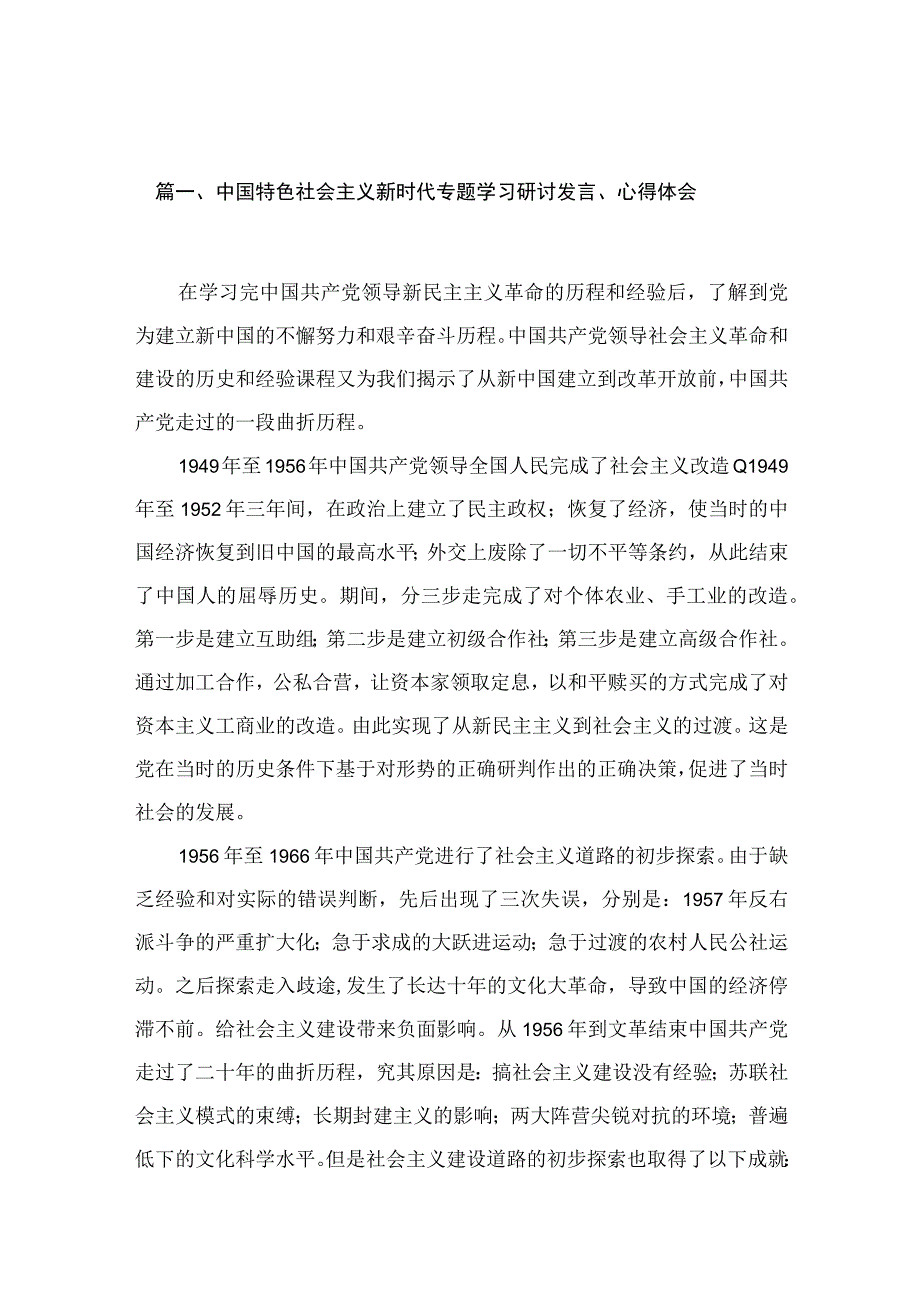 篇一、中国特色社会主义新时代专题学习研讨发言、心得体会

在学习完中国共产党领导新民主主义革命的历程和经验后，了解到党为建立新中国的不懈努力和艰辛奋斗历程。中国共产党领导社会主义革命和建设的历史和经验课程又为我们揭示了从新中国建立到改革开放前，中国共产党走过的一段曲折历程。

1949年至1956年中国共产党领导全国人民完成了社会主义改造Q1949年至1952年三年间，在政治上建立了民主政权；恢复了经济，使当时的中国经济恢复到旧中国的最高水平；外交上废除了一切不平等条约，从此结束了中国人的屈辱历史。期间，分三步走完成了对个体农业、手工业的改造。第一步是建立互助组；第二步是建立初级合作社；第三步是建立高级合作社。通过加工合作，公私合营，让资本家领取定息，以和平赎买的方式完成了对资本主义工商业的改造。由此实现了从新民主主义到社会主义的过渡。这是党在当时的历史条件下基于对形势的正确研判作出的正确决策，促进了当时社会的发展。

1956年至1966年中国共产党进行了社会主义道路的初步探索。由于缺乏经验和对实际的错误判断，先后出现了三次失误，分别是：1957年反右派斗争的严重扩大化；急于求成的大跃进运动；急于过渡的农村人民公社运动。之后探索走入歧途，发生了长达十年的文化大革命，导致中国的经济停滞不前。给社会主义建设带来负面影响。从1956年到文革结束中国共产党走过了二十年的曲折历程，究其原因是：搞社会主义建设没有经验；苏联社会主义模式的束缚；长期封建主义的影响；两大阵营尖锐对抗的环境；普遍低下的文化科学水平。但是社会主义建设道路的初步探索也取得了以下成就：